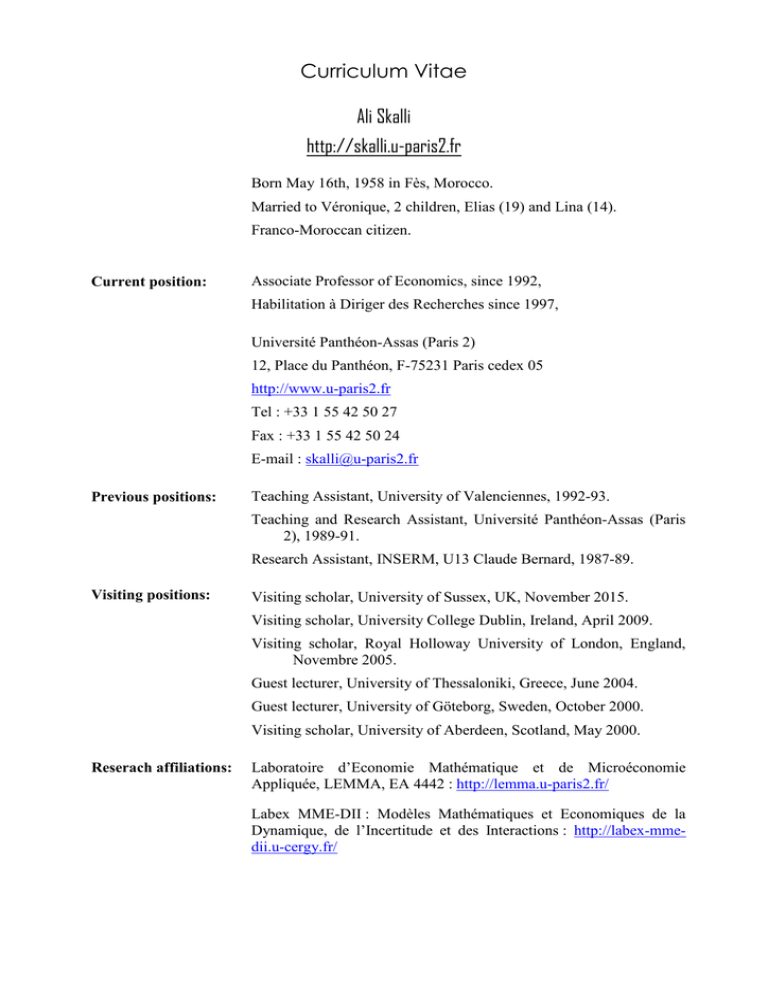 Curriculum Vitae

Ali Skalli

http://skalli.u-paris2.fr

Born May 16th, 1958 in Fès, Morocco.

Married to Véronique, 2 children, Elias (19) and Lina (14).

Franco-Moroccan citizen.

Current position:

Associate Professor of Economics, since 1992,

Habilitation à Diriger des Recherches since 1997,

Université Panthéon-Assas (Paris 2)

12, Place du Panthéon, F-75231 Paris cedex 05

http://www.u-paris2.fr

Tel : +33 1 55 42 50 27

Fax : +33 1 55 42 50 24

E-mail : skalli@u-paris2.fr

Previous positions:

Teaching Assistant, University of Valenciennes, 1992-93.

Teaching and Research Assistant, Université Panthéon-Assas (Paris 2), 1989-91.

Research Assistant, INSERM, U13 Claude Bernard, 1987-89.

Visiting positions:

Visiting scholar, University of Sussex, UK, November 2015.

Visiting scholar, University College Dublin, Ireland, April 2009.

Visiting scholar, Royal Holloway University of London, England, Novembre 2005.

Guest lecturer, University of Thessaloniki, Greece, June 2004.

Guest lecturer, University of Göteborg, Sweden, October 2000.

Visiting scholar, University of Aberdeen, Scotland, May 2000.

Reserach affiliations:

Laboratoire d'Economie Mathématique et de Microéconomie Appliquée, LEMMA, EA 4442 : http://lemma.u-paris2.fr/

Labex MME-DII : Modèles Mathématiques et Economiques de la Dynamique, de l'Incertitude et des Interactions : http://labex-mme-dii.u-cergy.fr/